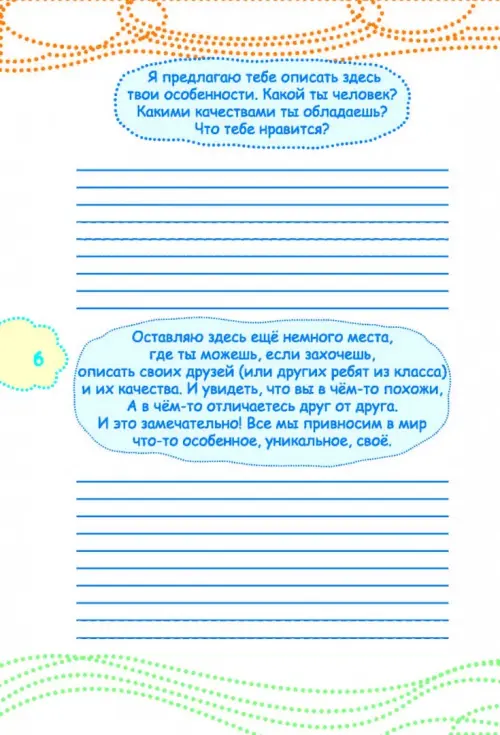 Я предлагаю тебе описать здесь твои особенности. Какой ты человек? Какими качествами ты обладаешь? Что тебе нравится?

6

Оставляю здесь ещё немного места, где ты можешь, если захочешь, описать своих друзей (или других ребят из класса) и их качества. И увидеть, что вы в чём-то похожи, А в чём-то отличаетесь друг от друга. И это замечательно! Все мы привносим в мир что-то особенное, уникальное, своё.